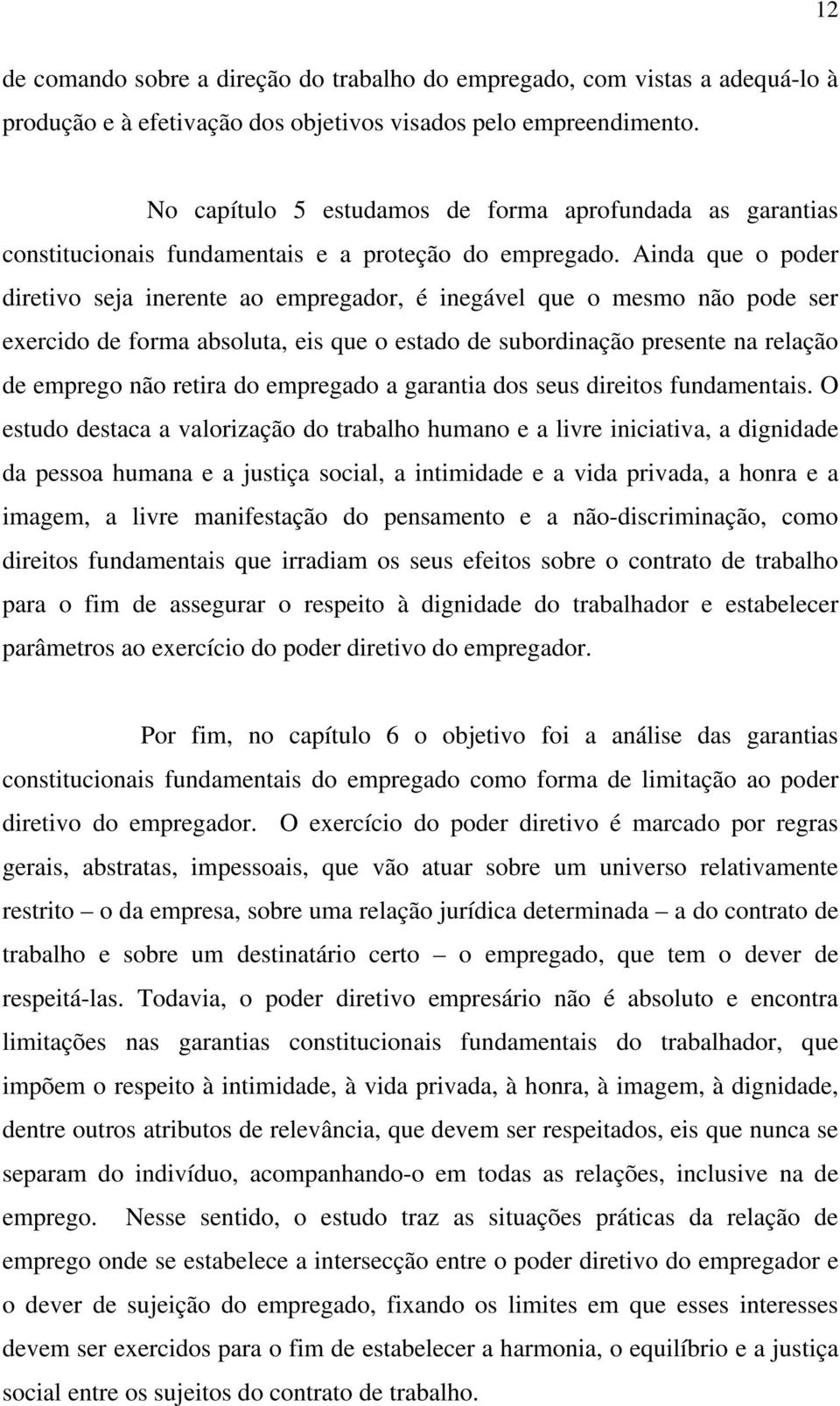 12

de comando sobre a direção do trabalho do empregado, com vistas a adequá-lo à produção e à efetivação dos objetivos visados pelo empreendimento.

No capítulo 5 estudamos de forma aprofundada as garantias constitucionais fundamentais e a proteção do empregado. Ainda que o poder diretivo seja inerente ao empregador, é inegável que o mesmo não pode ser exercido de forma absoluta, eis que o estado de subordinação presente na relação de emprego não retira do empregado a garantia dos seus direitos fundamentais. O estudo destaca a valorização do trabalho humano e a livre iniciativa, a dignidade da pessoa humana e a justiça social, a intimidade e a vida privada, a honra e a imagem, a livre manifestação do pensamento e a não-discriminação, como direitos fundamentais que irradiam os seus efeitos sobre o contrato de trabalho para o fim de assegurar o respeito à dignidade do trabalhador e estabelecer parâmetros ao exercício do poder diretivo do empregador.

Por fim, no capítulo 6 o objetivo foi a análise das garantias constitucionais fundamentais do empregado como forma de limitação ao poder diretivo do empregador. O exercício do poder diretivo é marcado por regras gerais, abstratas, impessoais, que vão atuar sobre um universo relativamente restrito – o da empresa, sobre uma relação jurídica determinada – a do contrato de trabalho e sobre um destinatário certo – o empregado, que tem o dever de respeitá-las. Todavia, o poder diretivo empresário não é absoluto e encontra limitações nas garantias constitucionais fundamentais do trabalhador, que impõem o respeito à intimidade, à vida privada, à honra, à imagem, à dignidade, dentre outros atributos de relevância, que devem ser respeitados, eis que nunca se separam do indivíduo, acompanhando-o em todas as relações, inclusive na de emprego. Nesse sentido, o estudo traz as situações práticas da relação de emprego onde se estabelece a intersecção entre o poder diretivo do empregador e o dever de sujeição do empregado, fixando os limites em que esses interesses devem ser exercidos para o fim de estabelecer a harmonia, o equilíbrio e a justiça social entre os sujeitos do contrato de trabalho.